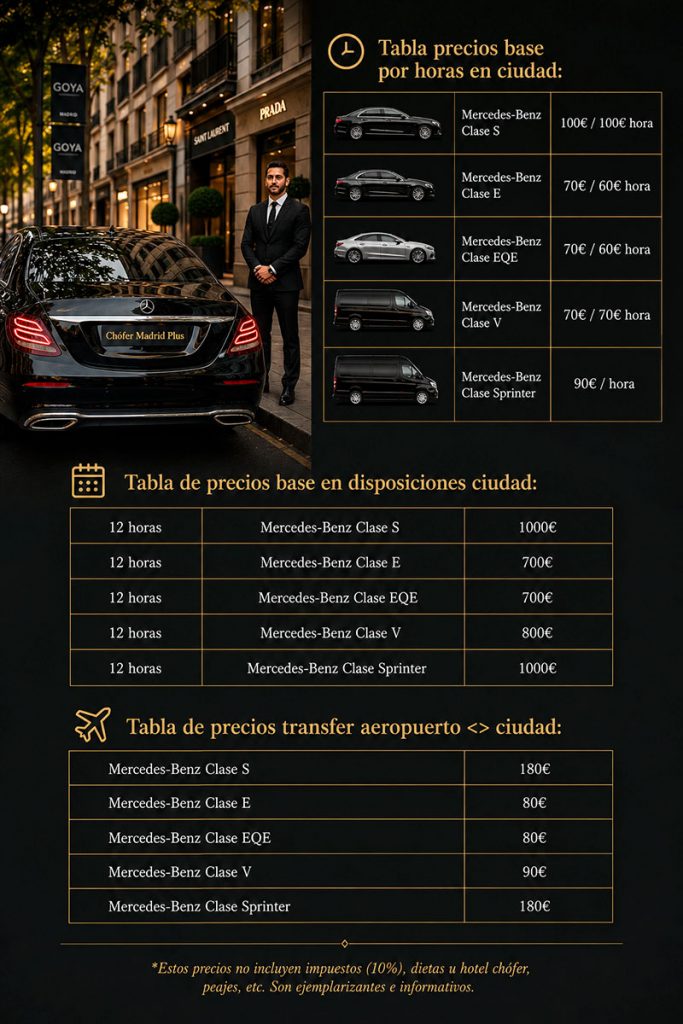 GOYA
MADRID
GOYA
MADRID
SAINT LAURENT
PRADA
Chófer Madrid Plus

Tabla precios base por horas en ciudad:

| | | |
|---|---|---|
| | Mercedes-Benz Clase S | 100€ / 100€ hora |
| | Mercedes-Benz Clase E | 70€ / 60€ hora |
| | Mercedes-Benz Clase EQE | 70€ / 60€ hora |
| | Mercedes-Benz Clase V | 70€ / 70€ hora |
| | Mercedes-Benz Clase Sprinter | 90€ / hora |

Tabla de precios base en disposiciones ciudad:

| | | |
|---|---|---|
| 12 horas | Mercedes-Benz Clase S | 1000€ |
| 12 horas | Mercedes-Benz Clase E | 700€ |
| 12 horas | Mercedes-Benz Clase EQE | 700€ |
| 12 horas | Mercedes-Benz Clase V | 800€ |
| 12 horas | Mercedes-Benz Clase Sprinter | 1000€ |

Tabla de precios transfer aeropuerto <> ciudad:

| | |
|---|---|
| Mercedes-Benz Clase S | 180€ |
| Mercedes-Benz Clase E | 80€ |
| Mercedes-Benz Clase EQE | 80€ |
| Mercedes-Benz Clase V | 90€ |
| Mercedes-Benz Clase Sprinter | 180€ |

*Estos precios no incluyen impuestos (10%), dietas u hotel chófer, peajes, etc. Son ejemplarizantes e informativos.